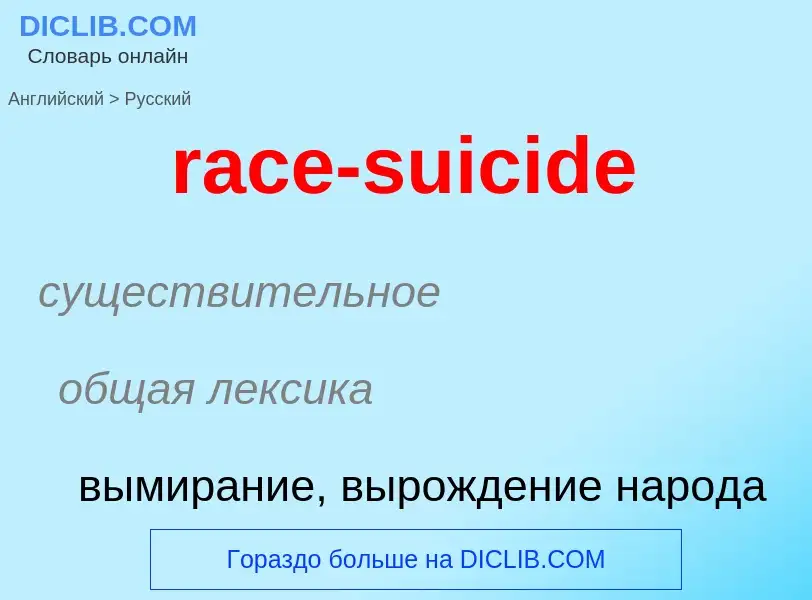 DICLIB.COM
Словарь онлайн

Английский > Русский

race-suicide

существительное

общая лексика

вымирание, вырождение народа

Гораздо больше на DICLIB.COM